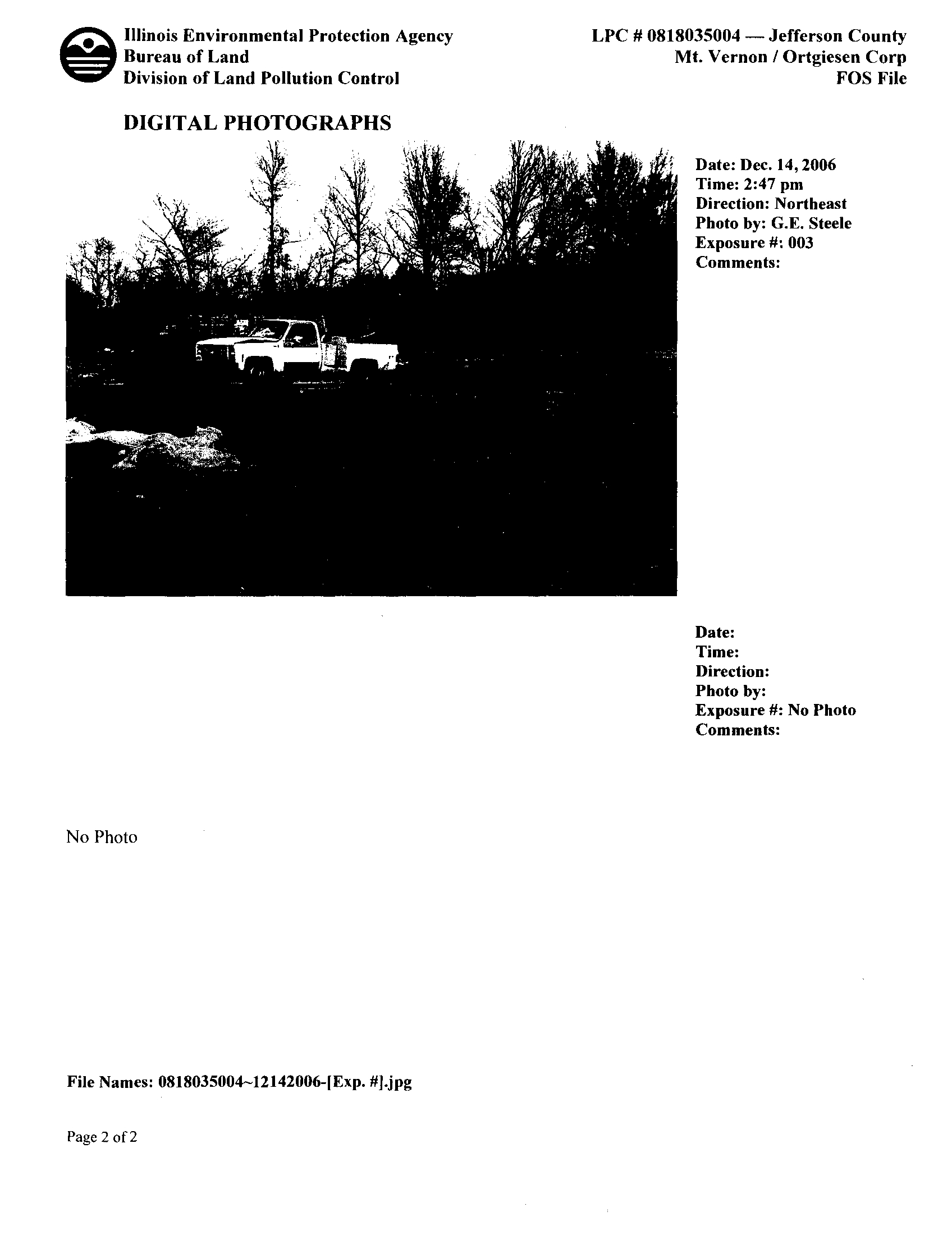 Illinois Environmental Protection Agency
Bureau of Land
Division of Land Pollution Control

LPC # 0818035004 — Jefferson County
Mt. Vernon / Ortgiesen Corp
FOS File

DIGITAL PHOTOGRAPHS

Date: Dec. 14, 2006
Time: 2:47 pm
Direction: Northeast
Photo by: G.E. Steele
Exposure #: 003
Comments:

Date:
Time:
Direction:
Photo by:
Exposure #: No Photo
Comments:

No Photo

File Names: 0818035004~12142006-[Exp. #].jpg

Page 2 of 2